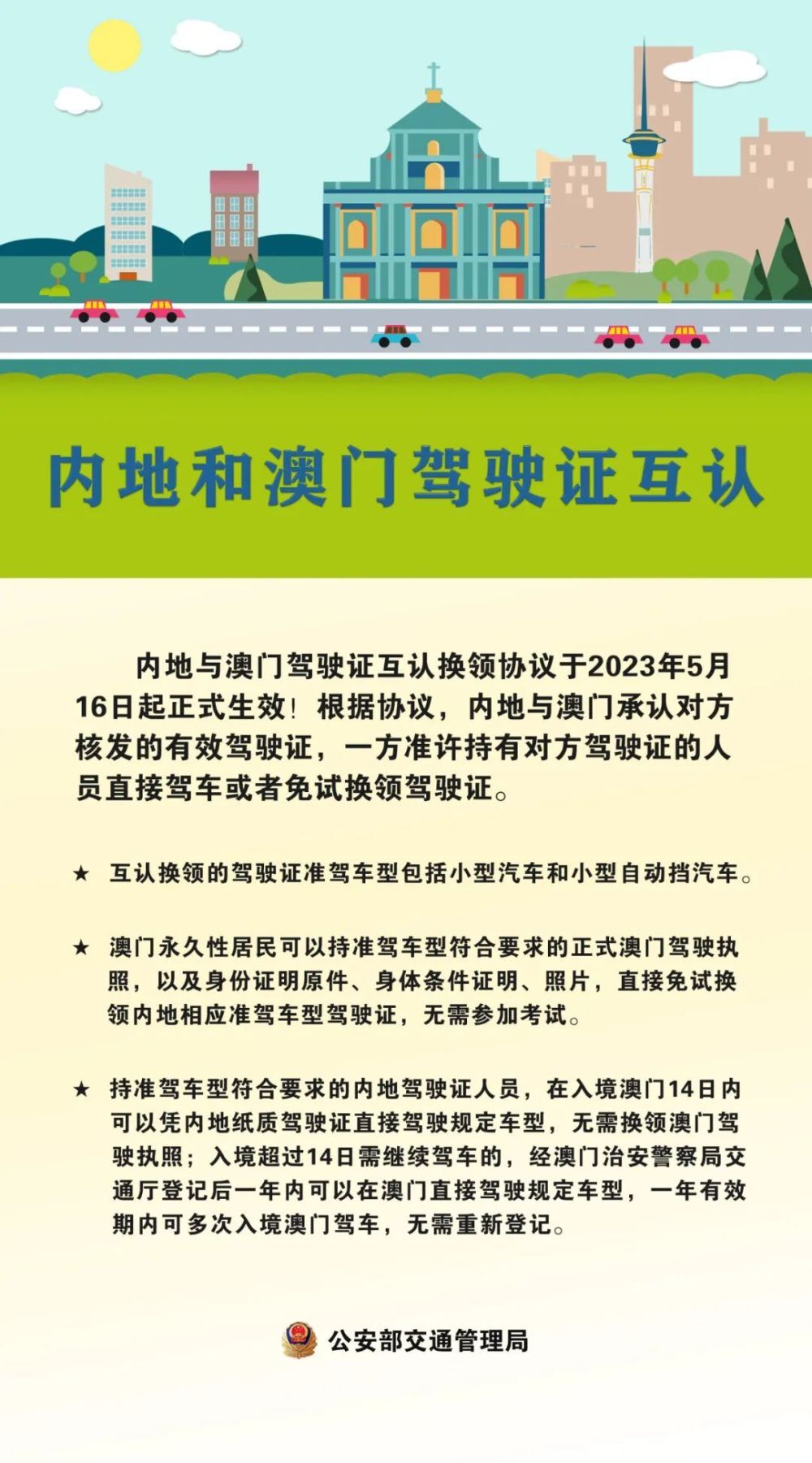 内地和澳门驾驶证互认

内地与澳门驾驶证互认换领协议于2023年5月16日起正式生效！根据协议，内地与澳门承认对方核发的有效驾驶证，一方准许持有对方驾驶证的人员直接驾车或者免试换领驾驶证。

★ 互认换领的驾驶证准驾车型包括小型汽车和小型自动挡汽车。

★ 澳门永久性居民可以持准驾车型符合要求的正式澳门驾驶执照，以及身份证明原件、身体条件证明、照片，直接免试换领内地相应准驾车型驾驶证，无需参加考试。

★ 持准驾车型符合要求的内地驾驶证人员，在入境澳门14日内可以凭内地纸质驾驶证直接驾驶规定车型，无需换领澳门驾驶执照；入境超过14日需继续驾车的，经澳门治安警察局交通厅登记后一年内可以在澳门直接驾驶规定车型，一年有效期内可多次入境澳门驾车，无需重新登记。

公安部交通管理局